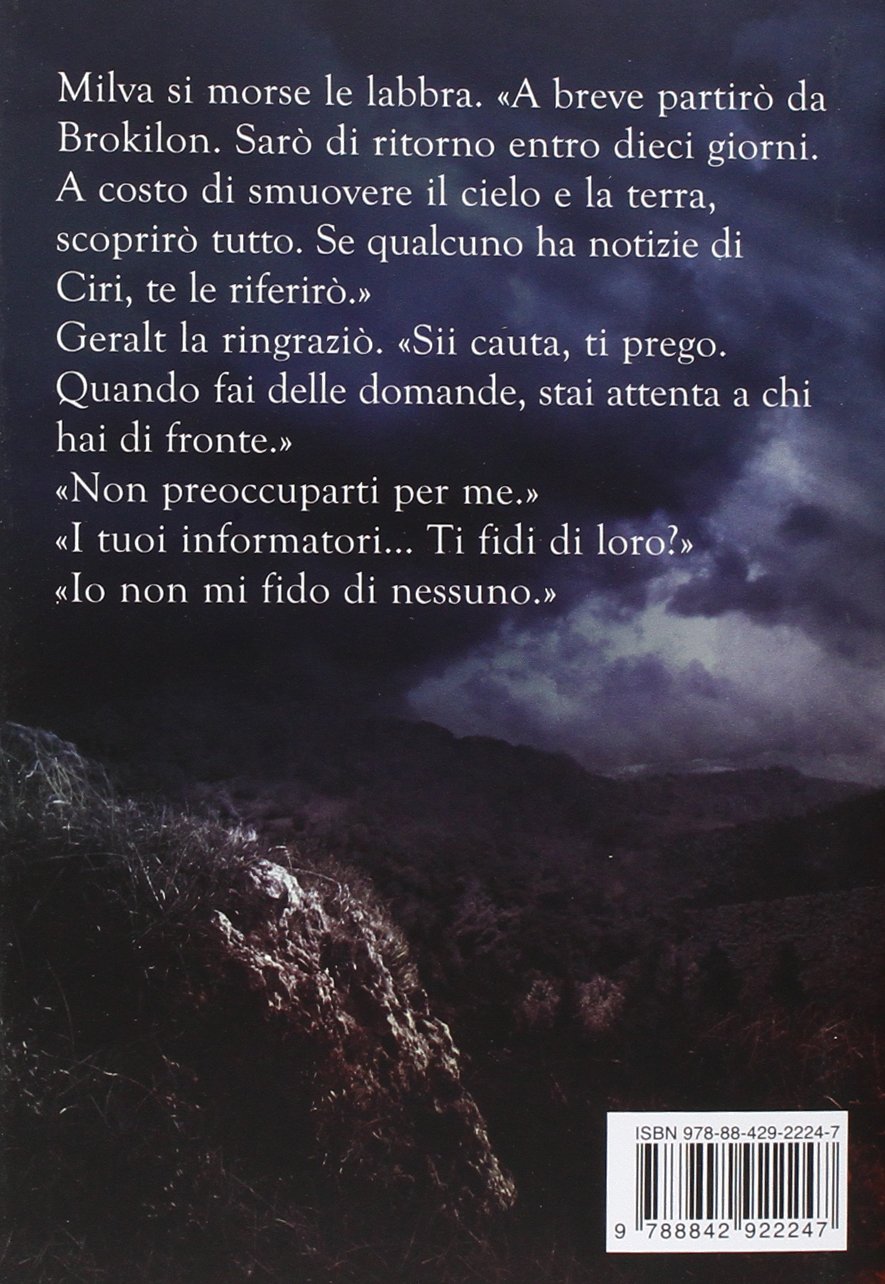 Milva si morse le labbra. «A breve partirò da Brokilon. Sarò di ritorno entro dieci giorni. A costo di smuovere il cielo e la terra, scoprirò tutto. Se qualcuno ha notizie di Ciri, te le riferirò.»

Geralt la ringraziò. «Sii cauta, ti prego. Quando fai delle domande, stai attenta a chi hai di fronte.»

«Non preoccuparti per me.»

«I tuoi informatori... Ti fidi di loro?»

«Io non mi fido di nessuno.»

ISBN 978-88-429-2224-7

9 788842 922247